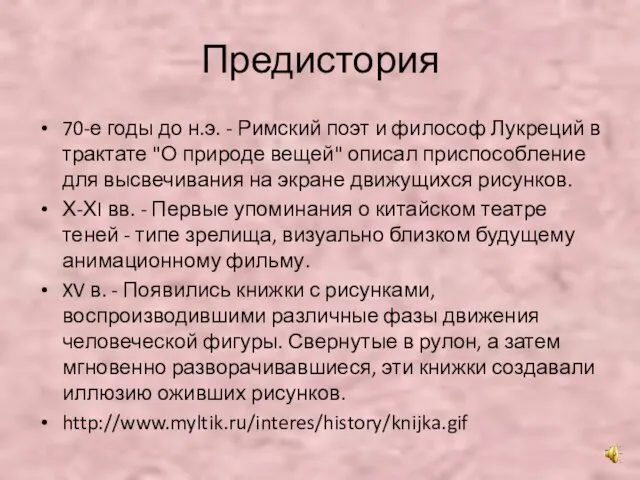 Предистория

• 70-е годы до н.э. - Римский поэт и философ Лукреций в трактате "О природе вещей" описал приспособление для высвечивания на экране движущихся рисунков.
• X-XI вв. - Первые упоминания о китайском театре теней - типе зрелища, визуально близком будущему анимационному фильму.
• XV в. - Появились книжки с рисунками, воспроизводившими различные фазы движения человеческой фигуры. Свернутые в рулон, а затем мгновенно разворачивавшиеся, эти книжки создавали иллюзию оживших рисунков.
• http://www.myltik.ru/interes/history/knijka.gif